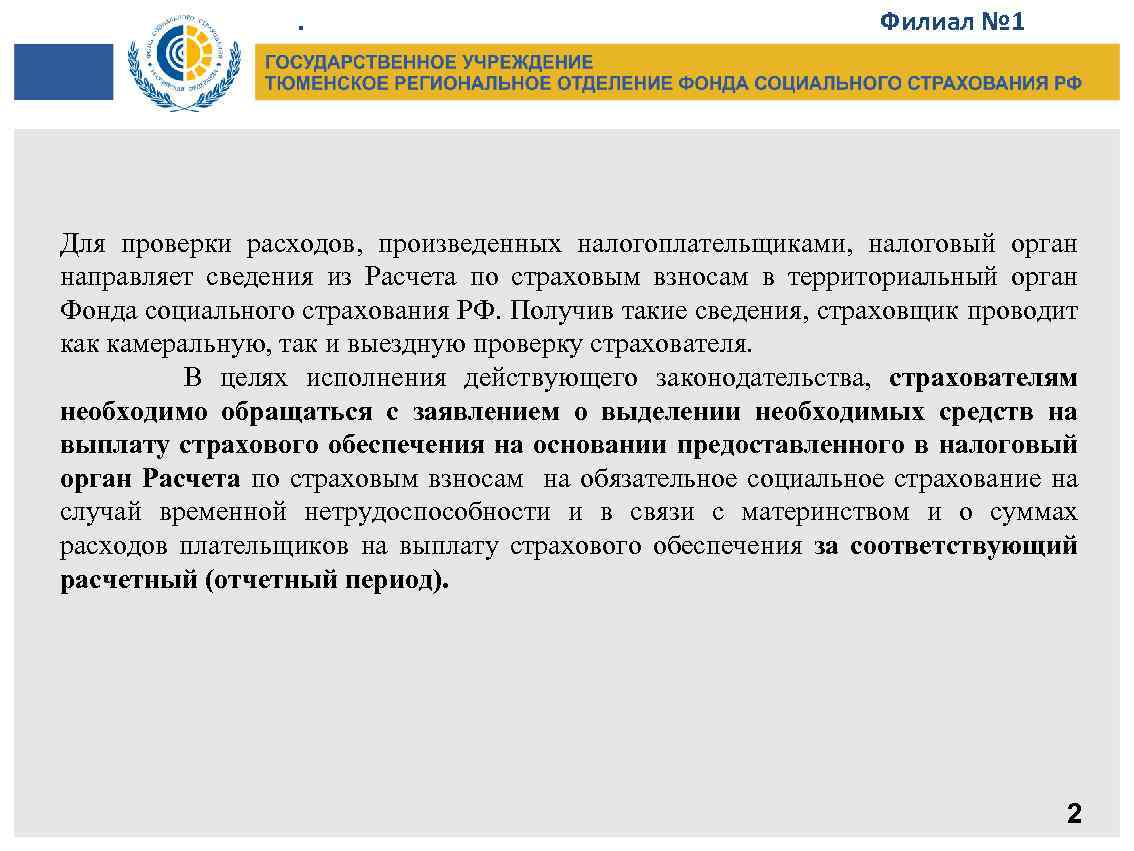 .

Филиал №1

ГОСУДАРСТВЕННОЕ УЧРЕЖДЕНИЕ
ТЮМЕНСКОЕ РЕГИОНАЛЬНОЕ ОТДЕЛЕНИЕ ФОНДА СОЦИАЛЬНОГО СТРАХОВАНИЯ РФ

Для проверки расходов, произведенных налогоплательщиками, налоговый орган направляет сведения из Расчета по страховым взносам в территориальный орган Фонда социального страхования РФ. Получив такие сведения, страховщик проводит как камеральную, так и выездную проверку страхователя.

В целях исполнения действующего законодательства, страхователям необходимо обращаться с заявлением о выделении необходимых средств на выплату страхового обеспечения на основании предоставленного в налоговый орган Расчета по страховым взносам на обязательное социальное страхование на случай временной нетрудоспособности и в связи с материнством и о суммах расходов плательщиков на выплату страхового обеспечения за соответствующий расчетный (отчетный период).

2